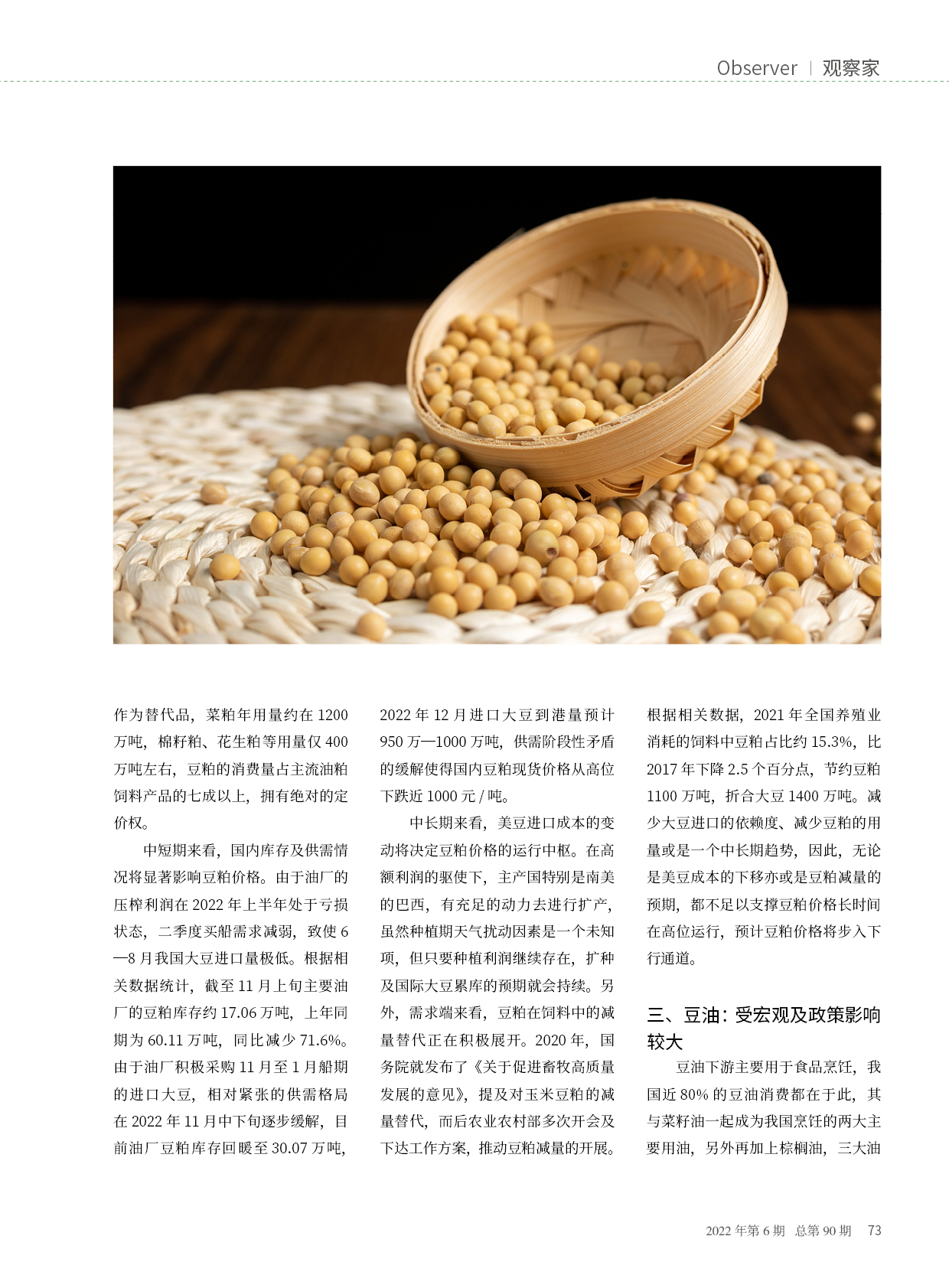 Observer | 观察家

作为替代品，菜粕年用量约在 1200 万吨，棉籽粕、花生粕等用量仅 400 万吨左右，豆粕的消费量占主流油粕饲料产品的七成以上，拥有绝对的定价权。

中短期来看，国内库存及供需情况将显著影响豆粕价格。由于油厂的压榨利润在 2022 年上半年处于亏损状态，二季度买船需求减弱，致使 6—8 月我国大豆进口量极低。根据相关数据统计，截至 11 月上旬主要油厂的豆粕库存约 17.06 万吨，上年同期为 60.11 万吨，同比减少 71.6%。由于油厂积极采购 11 月至 1 月船期的进口大豆，相对紧张的供需格局在 2022 年 11 月中下旬逐步缓解，目前油厂豆粕库存回暖至 30.07 万吨，2022 年 12 月进口大豆到港量预计 950 万—1000 万吨，供需阶段性矛盾的缓解使得国内豆粕现货价格从高位下跌近 1000 元 / 吨。

中长期来看，美豆进口成本的变动将决定豆粕价格的运行中枢。在高额利润的驱使下，主产国特别是南美的巴西，有充足的动力去进行扩产，虽然种植期天气扰动因素是一个未知项，但只要种植利润继续存在，扩种及国际大豆累库的预期就会持续。另外，需求端来看，豆粕在饲料中的减量替代正在积极展开。2020 年，国务院就发布了《关于促进畜牧高质量发展的意见》，提及对玉米豆粕的减量替代，而后农业农村部多次开会及下达工作方案，推动豆粕减量的开展。根据相关数据，2021 年全国养殖业消耗的饲料中豆粕占比约 15.3%，比 2017 年下降 2.5 个百分点，节约豆粕 1100 万吨，折合大豆 1400 万吨。减少大豆进口的依赖度、减少豆粕的用量或是一个中长期趋势，因此，无论是美豆成本的下移亦或是豆粕减量的预期，都不足以支撑豆粕价格长时间在高位运行，预计豆粕价格将步入下行通道。

三、豆油：受宏观及政策影响较大

豆油下游主要用于食品烹饪，我国近 80% 的豆油消费都在于此，其与菜籽油一起成为我国烹饪的两大主要用油，另外再加上棕榈油，三大油

2022 年第 6 期 总第 90 期 73